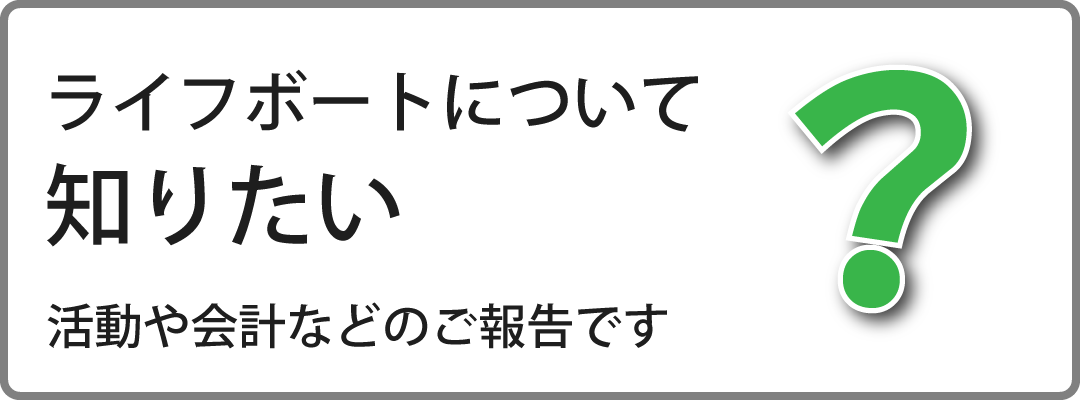 ライフボートについて
知りたい

活動や会計などのご報告です

?